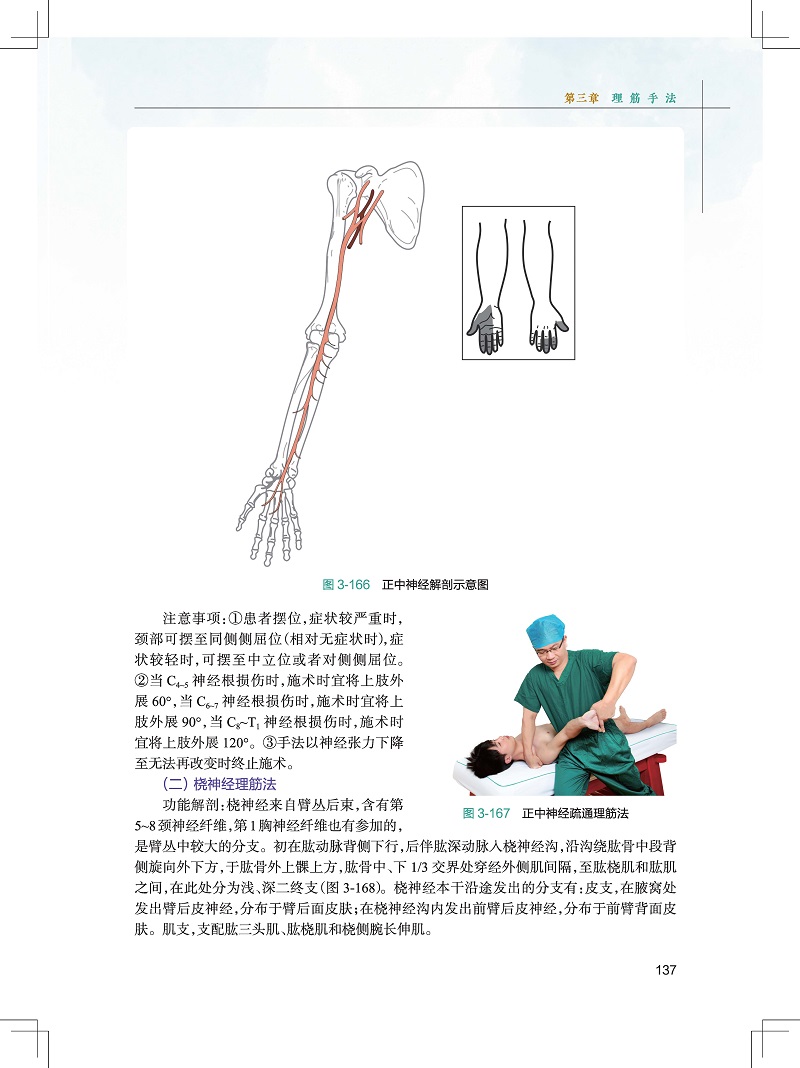 第三章 理筋手法

图 3-166 正中神经解剖示意图

注意事项：①患者摆位，症状较严重时，颈部可摆至同侧侧屈位（相对无症状时），症状较轻时，可摆至中立位或者对侧侧屈位。②当 $C_{4-5}$ 神经根损伤时，施术时宜将上肢外展 60°，当 $C_{6-7}$ 神经根损伤时，施术时宜将上肢外展 90°，当 $C_8$~$T_1$ 神经根损伤时，施术时宜将上肢外展 120°。③手法以神经张力下降至无法再改变时终止施术。

（二）桡神经理筋法

功能解剖：桡神经来自臂丛后束，含有第 5~8 颈神经纤维，第 1 胸神经纤维也有参加的，是臂丛中较大的分支。初在肱动脉背侧下行，后伴肱深动脉入桡神经沟，沿沟绕肱骨中段背侧旋向外下方，于肱骨外上髁上方，肱骨中、下 1/3 交界处穿经外侧肌间隔，至肱桡肌和肱肌之间，在此处分为浅、深二终支（图 3-168）。桡神经本干沿途发出的分支有：皮支，在腋窝处发出臂后皮神经，分布于臂后面皮肤；在桡神经沟内发出前臂后皮神经，分布于前臂背面皮肤。肌支，支配肱三头肌、肱桡肌和桡侧腕长伸肌。

图 3-167 正中神经疏通理筋法

137